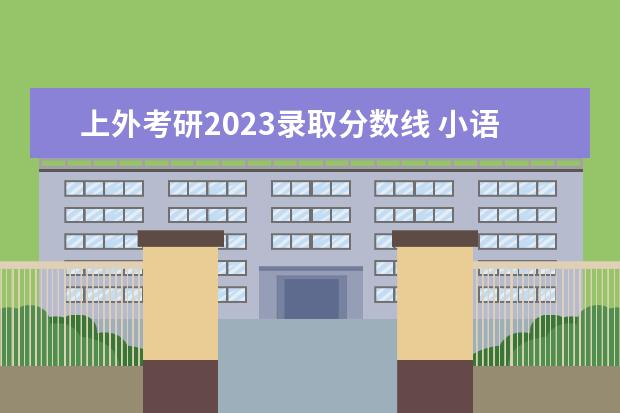 上外考研2023录取分数线 小语